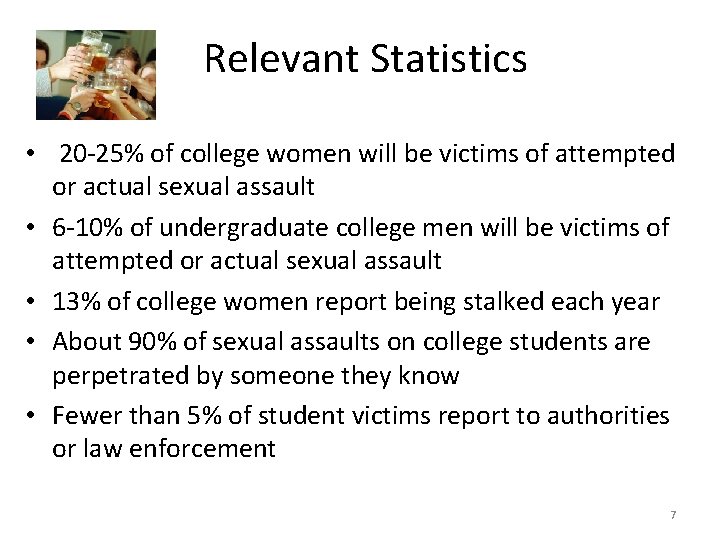 Relevant Statistics

• 20-25% of college women will be victims of attempted or actual sexual assault
• 6-10% of undergraduate college men will be victims of attempted or actual sexual assault
• 13% of college women report being stalked each year
• About 90% of sexual assaults on college students are perpetrated by someone they know
• Fewer than 5% of student victims report to authorities or law enforcement

7